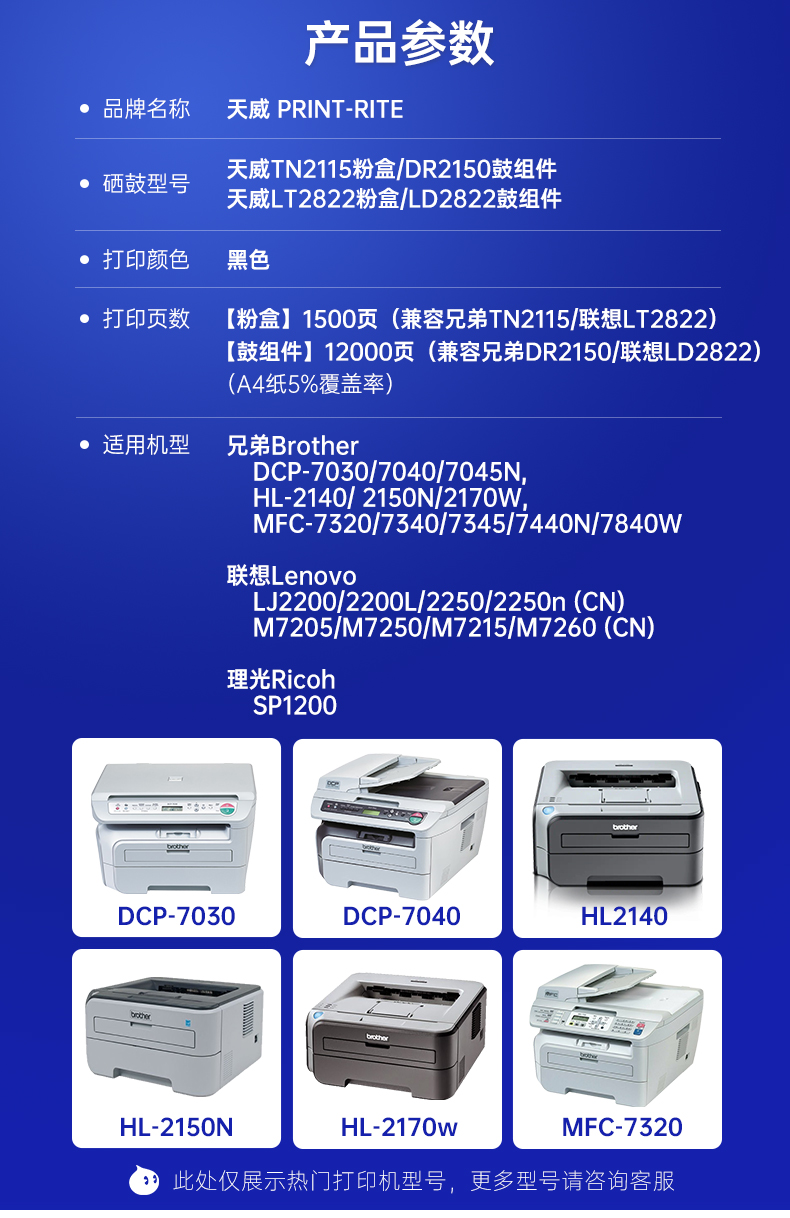 产品参数

• 品牌名称 天威 PRINT-RITE

• 硒鼓型号 天威TN2115粉盒/DR2150鼓组件
天威LT2822粉盒/LD2822鼓组件

• 打印颜色 黑色

• 打印页数 【粉盒】1500页（兼容兄弟TN2115/联想LT2822）
【鼓组件】12000页（兼容兄弟DR2150/联想LD2822）
（A4纸5%覆盖率）

• 适用机型 兄弟Brother
DCP-7030/7040/7045N,
HL-2140/ 2150N/2170W,
MFC-7320/7340/7345/7440N/7840W

联想Lenovo
LJ2200/2200L/2250/2250n (CN)
M7205/M7250/M7215/M7260 (CN)

理光Ricoh
SP1200

DCP-7030

DCP-7040

HL2140

HL-2150N

HL-2170w

MFC-7320

此处仅展示热门打印机型号，更多型号请咨询客服